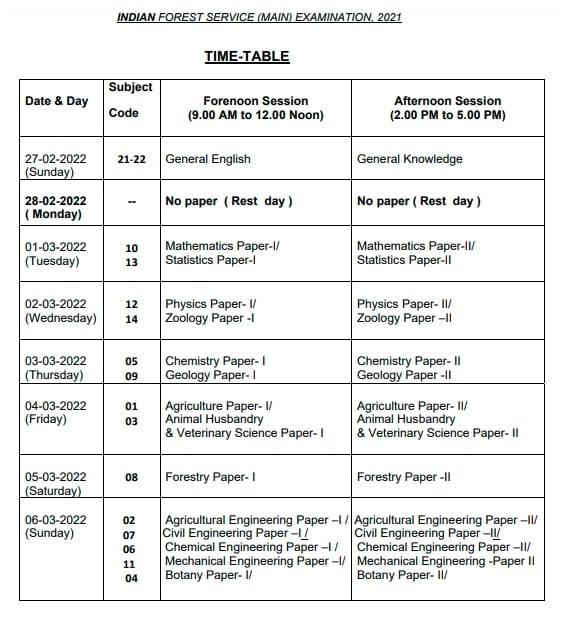 INDIAN FOREST SERVICE (MAIN) EXAMINATION, 2021

TIME-TABLE

| Date & Day | Subject Code | Forenoon Session (9.00 AM to 12.00 Noon) | Afternoon Session (2.00 PM to 5.00 PM) |
|---|---|---|---|
| 27-02-2022 (Sunday) | 21-22 | General English | General Knowledge |
| 28-02-2022 ( Monday) | -- | No paper ( Rest day ) | No paper ( Rest day ) |
| 01-03-2022 (Tuesday) | 10 13 | Mathematics Paper-I/ Statistics Paper-I | Mathematics Paper-II/ Statistics Paper-II |
| 02-03-2022 (Wednesday) | 12 14 | Physics Paper- I/ Zoology Paper -I | Physics Paper- II/ Zoology Paper –II |
| 03-03-2022 (Thursday) | 05 09 | Chemistry Paper- I Geology Paper- I | Chemistry Paper- II Geology Paper -II |
| 04-03-2022 (Friday) | 01 03 | Agriculture Paper- I/ Animal Husbandry & Veterinary Science Paper- I | Agriculture Paper- II/ Animal Husbandry & Veterinary Science Paper- II |
| 05-03-2022 (Saturday) | 08 | Forestry Paper- I | Forestry Paper -II |
| 06-03-2022 (Sunday) | 02 07 06 11 04 | Agricultural Engineering Paper –I / Civil Engineering Paper –I / Chemical Engineering Paper –I / Mechanical Engineering Paper –I/ Botany Paper- I/ | Agricultural Engineering Paper –II/ Civil Engineering Paper –II/ Chemical Engineering Paper –II/ Mechanical Engineering -Paper II Botany Paper- II/ |